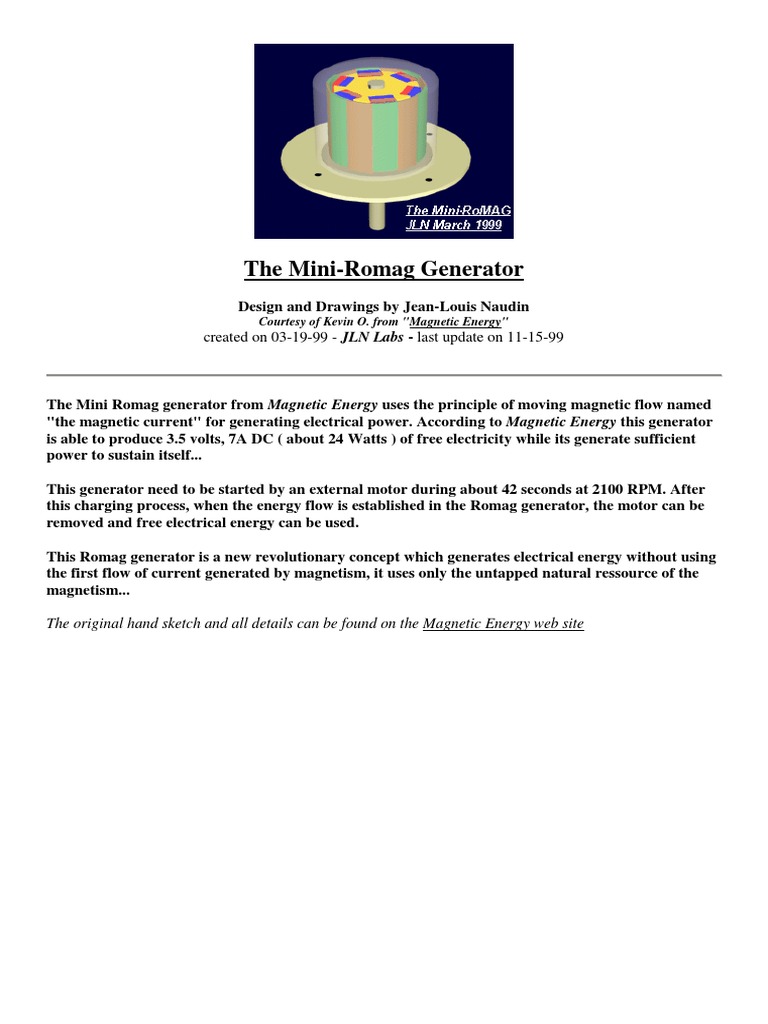 The Mini-RoMAG
JLN March 1999

The Mini-Romag Generator

Design and Drawings by Jean-Louis Naudin
Courtesy of Kevin O. from "Magnetic Energy"
created on 03-19-99 - JLN Labs - last update on 11-15-99

The Mini Romag generator from Magnetic Energy uses the principle of moving magnetic flow named "the magnetic current" for generating electrical power. According to Magnetic Energy this generator is able to produce 3.5 volts, 7A DC ( about 24 Watts ) of free electricity while its generate sufficient power to sustain itself...

This generator need to be started by an external motor during about 42 seconds at 2100 RPM. After this charging process, when the energy flow is established in the Romag generator, the motor can be removed and free electrical energy can be used.

This Romag generator is a new revolutionary concept which generates electrical energy without using the first flow of current generated by magnetism, it uses only the untapped natural ressource of the magnetism...

The original hand sketch and all details can be found on the Magnetic Energy web site